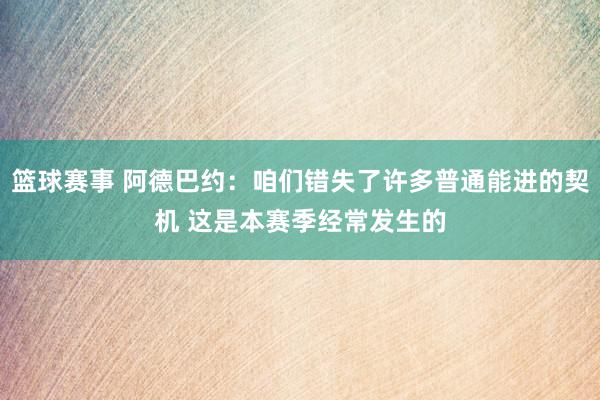 篮球赛事 阿德巴约：咱们错失了许多普通能进的契机 这是本赛季经常发生的